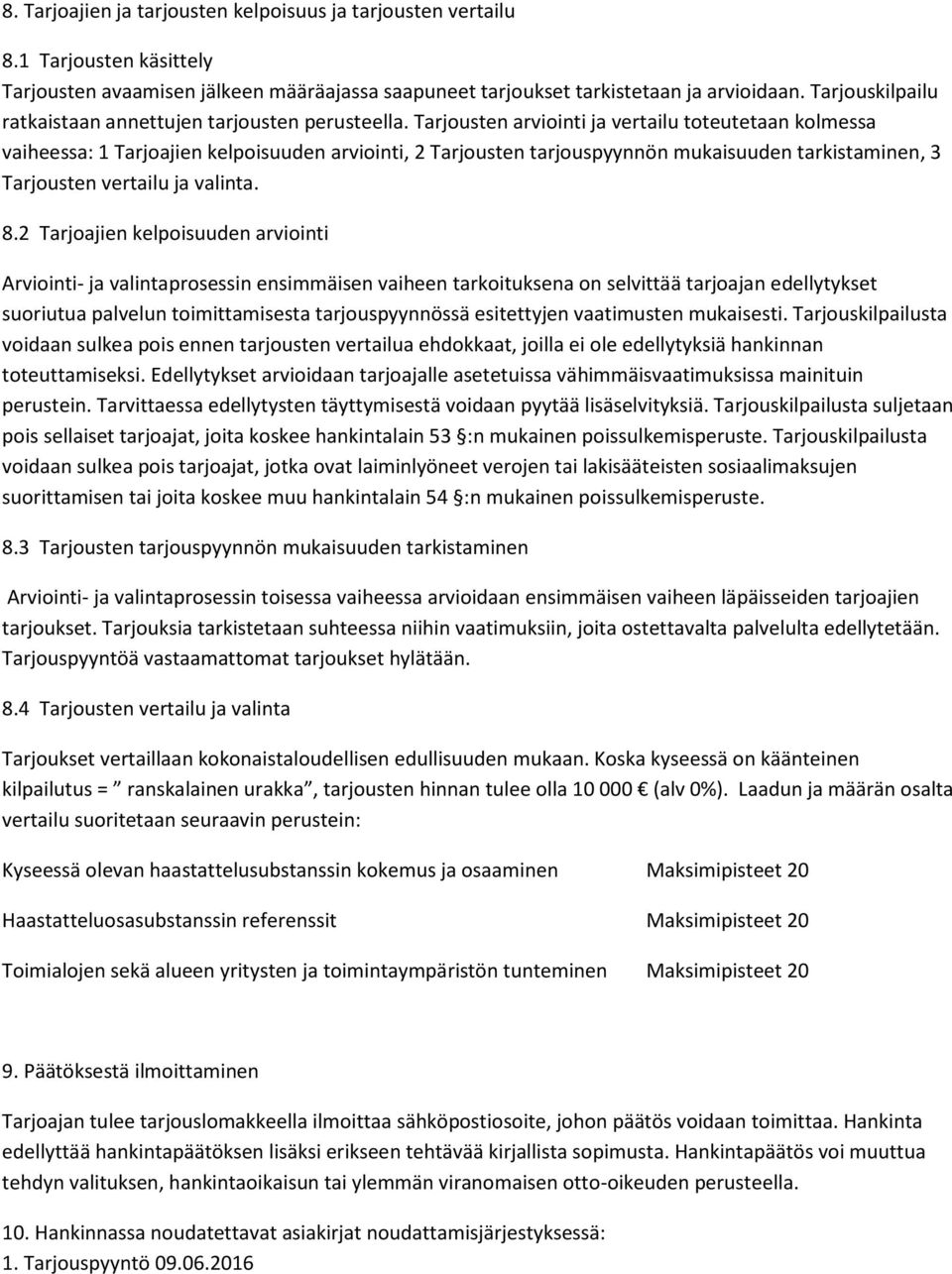 8. Tarjoajien ja tarjousten kelpoisuus ja tarjousten vertailu

8.1 Tarjousten käsittely

Tarjousten avaamisen jälkeen määräajassa saapuneet tarjoukset tarkistetaan ja arvioidaan. Tarjouskilpailu ratkaistaan annettujen tarjousten perusteella. Tarjousten arviointi ja vertailu toteutetaan kolmessa vaiheessa: 1 Tarjoajien kelpoisuuden arviointi, 2 Tarjousten tarjouspyynnön mukaisuuden tarkistaminen, 3 Tarjousten vertailu ja valinta.

8.2 Tarjoajien kelpoisuuden arviointi

Arviointi- ja valintaprosessin ensimmäisen vaiheen tarkoituksena on selvittää tarjoajan edellytykset suoriutua palvelun toimittamisesta tarjouspyynnössä esitettyjen vaatimusten mukaisesti. Tarjouskilpailusta voidaan sulkea pois ennen tarjousten vertailua ehdokkaat, joilla ei ole edellytyksiä hankinnan toteuttamiseksi. Edellytykset arvioidaan tarjoajalle asetetuissa vähimmäisvaatimuksissa mainituin perustein. Tarvittaessa edellytysten täyttymisestä voidaan pyytää lisäselvityksiä. Tarjouskilpailusta suljetaan pois sellaiset tarjoajat, joita koskee hankintalain 53 §:n mukainen poissulkemisperuste. Tarjouskilpailusta voidaan sulkea pois tarjoajat, jotka ovat laiminlyöneet verojen tai lakisääteisten sosiaalimaksujen suorittamisen tai joita koskee muu hankintalain 54 §:n mukainen poissulkemisperuste.

8.3 Tarjousten tarjouspyynnön mukaisuuden tarkistaminen

Arviointi- ja valintaprosessin toisessa vaiheessa arvioidaan ensimmäisen vaiheen läpäisseiden tarjoajien tarjoukset. Tarjouksia tarkistetaan suhteessa niihin vaatimuksiin, joita ostettavalta palvelulta edellytetään. Tarjouspyyntöä vastaamattomat tarjoukset hylätään.

8.4 Tarjousten vertailu ja valinta

Tarjoukset vertaillaan kokonaistaloudellisen edullisuuden mukaan. Koska kyseessä on käänteinen kilpailutus = ” ranskalainen urakka”, tarjousten hinnan tulee olla 10 000 € (alv 0%). Laadun ja määrän osalta vertailu suoritetaan seuraavin perustein:

Kyseessä olevan haastattelusubstanssin kokemus ja osaaminen Maksimipisteet 20

Haastatteluosasubstanssin referenssit Maksimipisteet 20

Toimialojen sekä alueen yritysten ja toimintaympäristön tunteminen Maksimipisteet 20

9. Päätöksestä ilmoittaminen

Tarjoajan tulee tarjouslomakkeella ilmoittaa sähköpostiosoite, johon päätös voidaan toimittaa. Hankinta edellyttää hankintapäätöksen lisäksi erikseen tehtävää kirjallista sopimusta. Hankintapäätös voi muuttua tehdyn valituksen, hankintaoikaisun tai ylemmän viranomaisen otto-oikeuden perusteella.

10. Hankinnassa noudatettavat asiakirjat noudattamisjärjestyksessä:
1. Tarjouspyyntö 09.06.2016